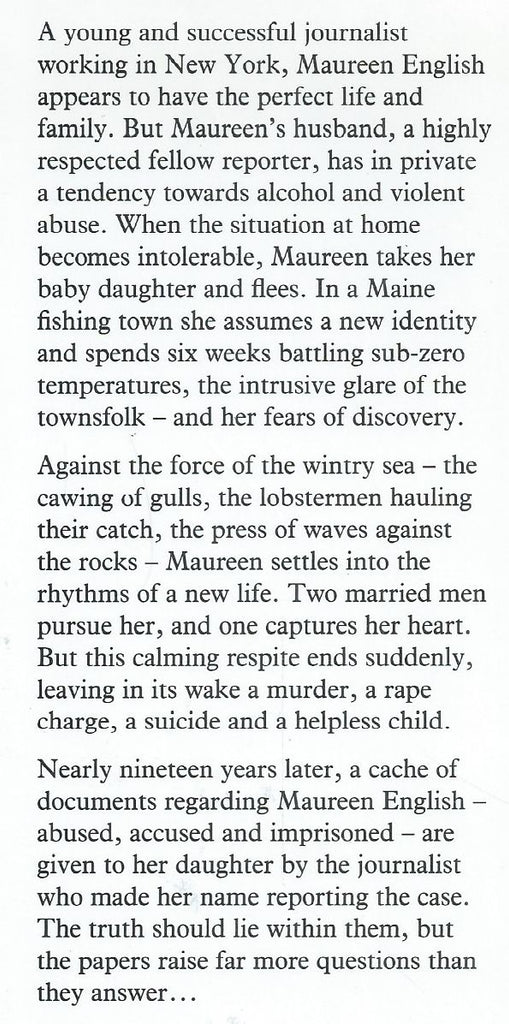 A young and successful journalist working in New York, Maureen English appears to have the perfect life and family. But Maureen's husband, a highly respected fellow reporter, has in private a tendency towards alcohol and violent abuse. When the situation at home becomes intolerable, Maureen takes her baby daughter and flees. In a Maine fishing town she assumes a new identity and spends six weeks battling sub-zero temperatures, the intrusive glare of the townsfolk – and her fears of discovery.

Against the force of the wintry sea – the cawing of gulls, the lobstermen hauling their catch, the press of waves against the rocks – Maureen settles into the rhythms of a new life. Two married men pursue her, and one captures her heart. But this calming respite ends suddenly, leaving in its wake a murder, a rape charge, a suicide and a helpless child.

Nearly nineteen years later, a cache of documents regarding Maureen English – abused, accused and imprisoned – are given to her daughter by the journalist who made her name reporting the case. The truth should lie within them, but the papers raise far more questions than they answer...